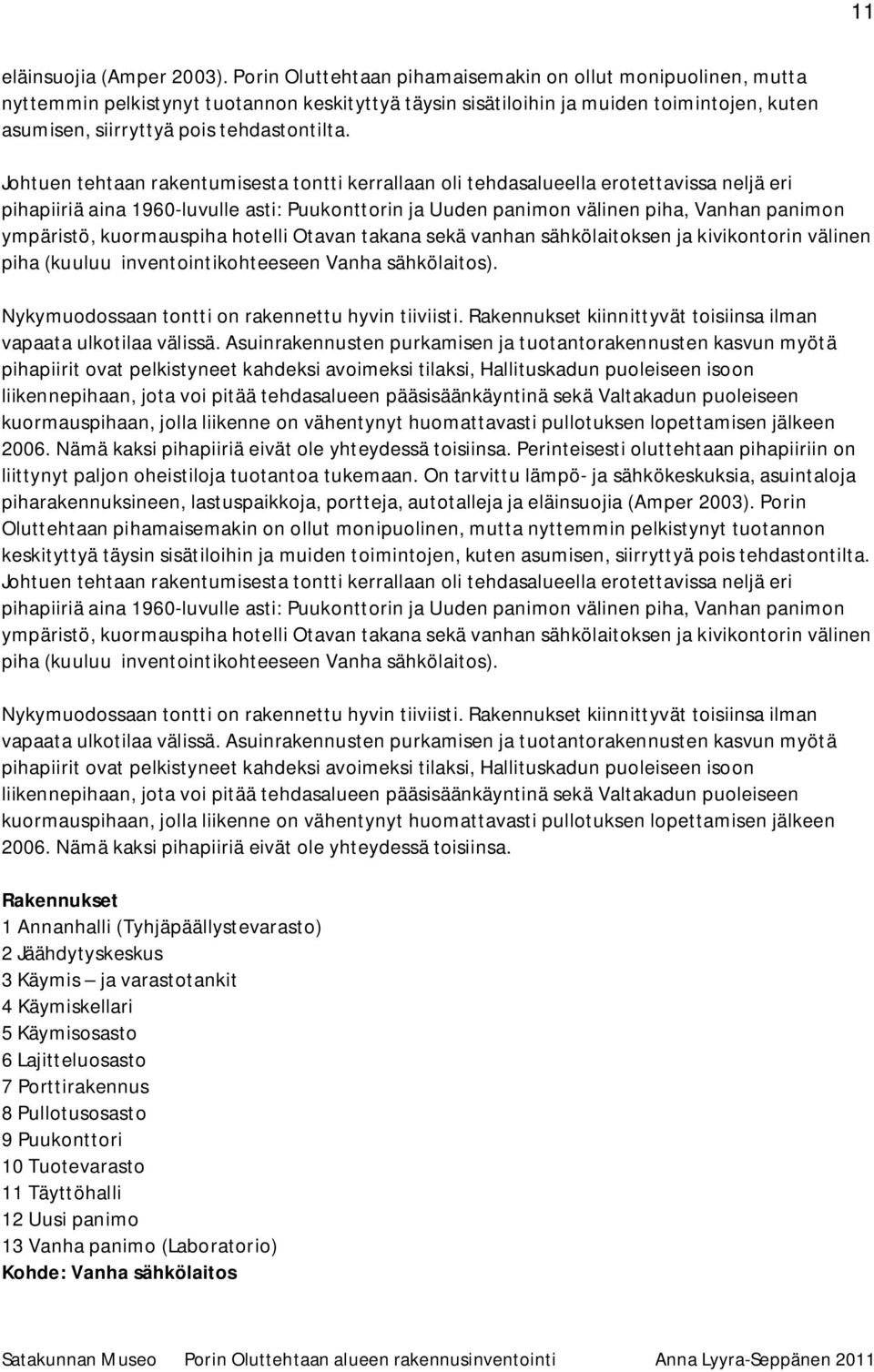 11

eläinsuojia (Amper 2003). Porin Oluttehtaan pihamaisemakin on ollut monipuolinen, mutta nyttemmin pelkistynyt tuotannon keskityttyä täysin sisätiloihin ja muiden toimintojen, kuten asumisen, siirryttyä pois tehdastontilta.

Johtuen tehtaan rakentumisesta tontti kerrallaan oli tehdasalueella erotettavissa neljä eri pihapiiriä aina 1960-luvulle asti: Puukonttorin ja Uuden panimon välinen piha, Vanhan panimon ympäristö, kuormauspiha hotelli Otavan takana sekä vanhan sähkölaitoksen ja kivikontorin välinen piha (kuuluu inventointikohteeseen Vanha sähkölaitos).

Nykymuodossaan tontti on rakennettu hyvin tiiviisti. Rakennukset kiinnittyvät toisiinsa ilman vapaata ulkotilaa välissä. Asuinrakennusten purkamisen ja tuotantorakennusten kasvun myötä pihapiirit ovat pelkistyneet kahdeksi avoimeksi tilaksi, Hallituskadun puoleiseen isoon liikennepihaan, jota voi pitää tehdasalueen pääsisäänkäyntinä sekä Valtakadun puoleiseen kuormauspihaan, jolla liikenne on vähentynyt huomattavasti pullotuksen lopettamisen jälkeen 2006. Nämä kaksi pihapiiriä eivät ole yhteydessä toisiinsa. Perinteisesti oluttehtaan pihapiiriin on liittynyt paljon oheistiloja tuotantoa tukemaan. On tarvittu lämpö- ja sähkökeskuksia, asuintaloja piharakennuksineen, lastuspaikkoja, portteja, autotalleja ja eläinsuojia (Amper 2003). Porin Oluttehtaan pihamaisemakin on ollut monipuolinen, mutta nyttemmin pelkistynyt tuotannon keskityttyä täysin sisätiloihin ja muiden toimintojen, kuten asumisen, siirryttyä pois tehdastontilta. Johtuen tehtaan rakentumisesta tontti kerrallaan oli tehdasalueella erotettavissa neljä eri pihapiiriä aina 1960-luvulle asti: Puukonttorin ja Uuden panimon välinen piha, Vanhan panimon ympäristö, kuormauspiha hotelli Otavan takana sekä vanhan sähkölaitoksen ja kivikontorin välinen piha (kuuluu inventointikohteeseen Vanha sähkölaitos).

Nykymuodossaan tontti on rakennettu hyvin tiiviisti. Rakennukset kiinnittyvät toisiinsa ilman vapaata ulkotilaa välissä. Asuinrakennusten purkamisen ja tuotantorakennusten kasvun myötä pihapiirit ovat pelkistyneet kahdeksi avoimeksi tilaksi, Hallituskadun puoleiseen isoon liikennepihaan, jota voi pitää tehdasalueen pääsisäänkäyntinä sekä Valtakadun puoleiseen kuormauspihaan, jolla liikenne on vähentynyt huomattavasti pullotuksen lopettamisen jälkeen 2006. Nämä kaksi pihapiiriä eivät ole yhteydessä toisiinsa.

Rakennukset
1 Annanhalli (Tyhjäpäällystevarasto)
2 Jäähdytyskeskus
3 Käymis – ja varastotankit
4 Käymiskellari
5 Käymisosasto
6 Lajitteluosasto
7 Porttirakennus
8 Pullotusosasto
9 Puukonttori
10 Tuotevarasto
11 Täyttöhalli
12 Uusi panimo
13 Vanha panimo (Laboratorio)
Kohde: Vanha sähkölaitos

Satakunnan Museo Porin Oluttehtaan alueen rakennusinventointi Anna Lyyra-Seppänen 2011